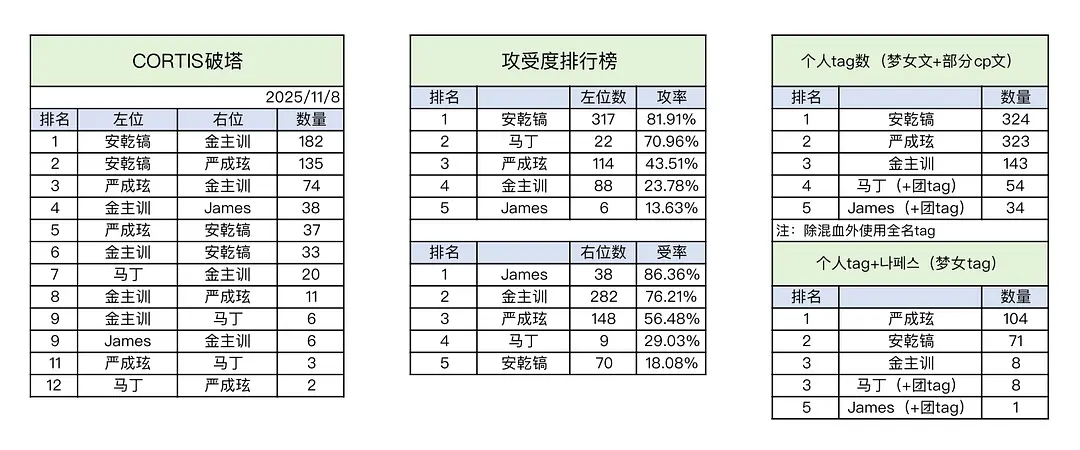 CORTIS破塔

2025/11/8

| 排名 | 左位 | 右位 | 数量 |
|---|---|---|---|
| 1 | 安乾镐 | 金主训 | 182 |
| 2 | 安乾镐 | 严成玹 | 135 |
| 3 | 严成玹 | 金主训 | 74 |
| 4 | 金主训 | James | 38 |
| 5 | 严成玹 | 安乾镐 | 37 |
| 6 | 金主训 | 安乾镐 | 33 |
| 7 | 马丁 | 金主训 | 20 |
| 8 | 金主训 | 严成玹 | 11 |
| 9 | 金主训 | 马丁 | 6 |
| 9 | James | 金主训 | 6 |
| 11 | 严成玹 | 马丁 | 3 |
| 12 | 马丁 | 严成玹 | 2 |

攻受度排行榜

| 排名 | | 左位数 | 攻率 |
|---|---|---|---|
| 1 | 安乾镐 | 317 | 81.91% |
| 2 | 马丁 | 22 | 70.96% |
| 3 | 严成玹 | 114 | 43.51% |
| 4 | 金主训 | 88 | 23.78% |
| 5 | James | 6 | 13.63% |

| 排名 | | 右位数 | 受率 |
|---|---|---|---|
| 1 | James | 38 | 86.36% |
| 2 | 金主训 | 282 | 76.21% |
| 3 | 严成玹 | 148 | 56.48% |
| 4 | 马丁 | 9 | 29.03% |
| 5 | 安乾镐 | 70 | 18.08% |

个人tag数（梦女文+部分cp文）

| 排名 | | 数量 |
|---|---|---|
| 1 | 安乾镐 | 324 |
| 2 | 严成玹 | 323 |
| 3 | 金主训 | 143 |
| 4 | 马丁（+团tag） | 54 |
| 5 | James（+团tag） | 34 |

注：除混血外使用全名tag

个人tag+나페스（梦女tag）

| 排名 | | 数量 |
|---|---|---|
| 1 | 严成玹 | 104 |
| 2 | 安乾镐 | 71 |
| 3 | 金主训 | 8 |
| 3 | 马丁（+团tag） | 8 |
| 5 | James（+团tag） | 1 |